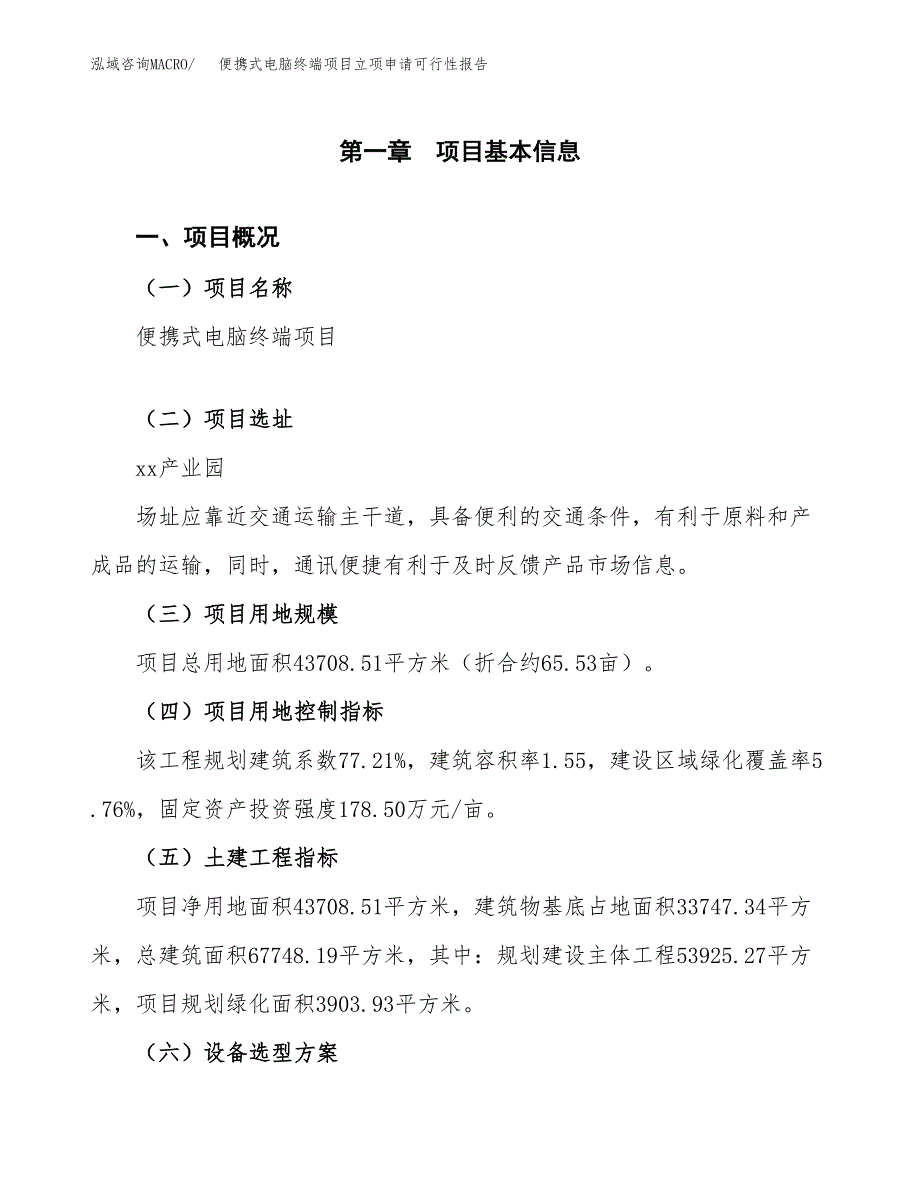 泓域咨询MACRO/　便携式电脑终端项目立项申请可行性报告

第一章　项目基本信息

一、项目概况

（一）项目名称

便携式电脑终端项目

（二）项目选址

xx产业园

场址应靠近交通运输主干道，具备便利的交通条件，有利于原料和产成品的运输，同时，通讯便捷有利于及时反馈产品市场信息。

（三）项目用地规模

项目总用地面积43708.51平方米（折合约65.53亩）。

（四）项目用地控制指标

该工程规划建筑系数77.21%，建筑容积率1.55，建设区域绿化覆盖率5.76%，固定资产投资强度178.50万元/亩。

（五）土建工程指标

项目净用地面积43708.51平方米，建筑物基底占地面积33747.34平方米，总建筑面积67748.19平方米，其中：规划建设主体工程53925.27平方米，项目规划绿化面积3903.93平方米。

（六）设备选型方案